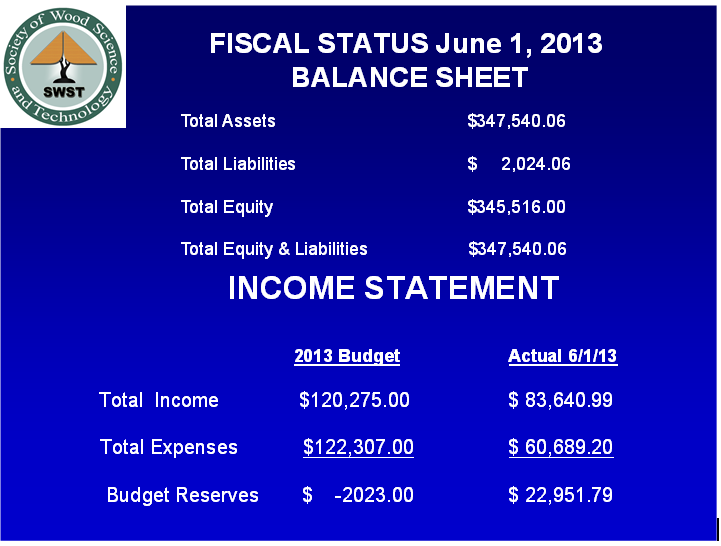 Society of Wood Science and Technology
SWST

FISCAL STATUS June 1, 2013
BALANCE SHEET

Total Assets $347,540.06

Total Liabilities $ 2,024.06

Total Equity $345,516.00

Total Equity & Liabilities $347,540.06

INCOME STATEMENT

|  | 2013 Budget | Actual 6/1/13 |
|---|---|---|
| Total Income | $120,275.00 | $ 83,640.99 |
| Total Expenses | $122,307.00 | $ 60,689.20 |
| Budget Reserves | $ -2023.00 | $ 22,951.79 |